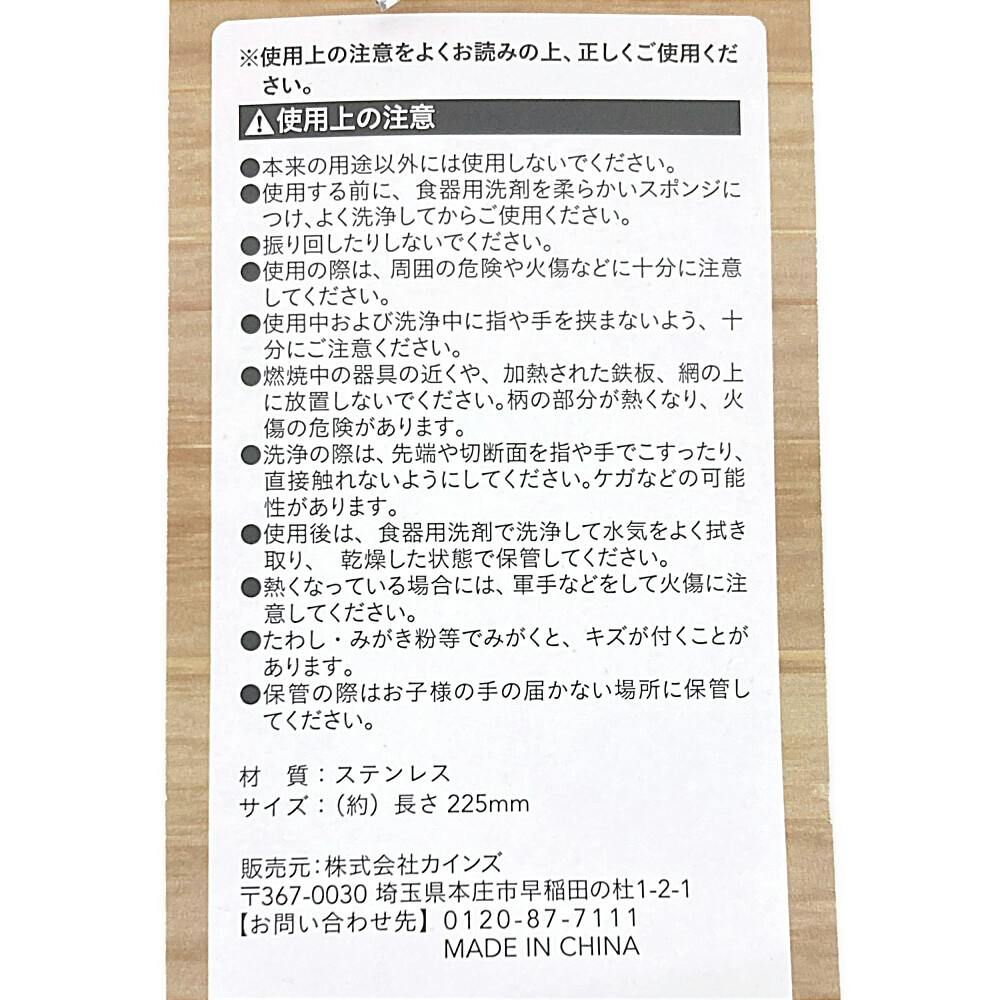 ※使用上の注意をよくお読みの上、正しくご使用ください。

⚠使用上の注意

●本来の用途以外には使用しないでください。
●使用する前に、食器用洗剤を柔らかいスポンジにつけ、よく洗浄してからご使用ください。
●振り回したりしないでください。
●使用の際は、周囲の危険や火傷などに十分に注意してください。
●使用中および洗浄中に指や手を挟まないよう、十分にご注意ください。
●燃焼中の器具の近くや、加熱された鉄板、網の上に放置しないでください。柄の部分が熱くなり、火傷の危険があります。
●洗浄の際は、先端や切断面を指や手でこすったり、直接触れないようにしてください。ケガなどの可能性があります。
●使用後は、食器用洗剤で洗浄して水気をよく拭き取り、 乾燥した状態で保管してください。
●熱くなっている場合には、軍手などをして火傷に注意してください。
●たわし・みがき粉等でみがくと、キズが付くことがあります。
●保管の際はお子様の手の届かない場所に保管してください。

材　質：ステンレス
サイズ：（約）長さ 225mm

販売元：株式会社カインズ
〒367-0030 埼玉県本庄市早稲田の杜1-2-1
【お問い合わせ先】0120-87-7111
MADE IN CHINA